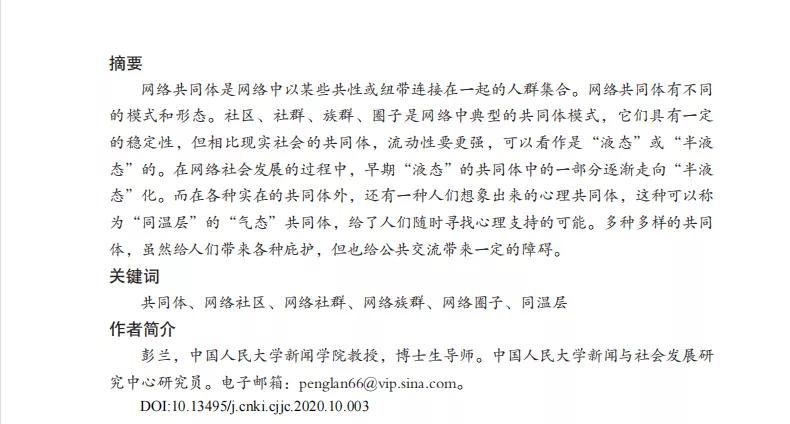 摘要

网络共同体是网络中以某些共性或纽带连接在一起的人群集合。网络共同体有不同的模式和形态。社区、社群、族群、圈子是网络中典型的共同体模式，它们具有一定的稳定性，但相比现实社会的共同体，流动性要更强，可以看作是“液态”或“半液态”的。在网络社会发展的过程中，早期“液态”的共同体中的一部分逐渐走向“半液态”化。而在各种实在的共同体外，还有一种人们想象出来的心理共同体，这种可以称为“同温层”的“气态”共同体，给了人们随时寻找心理支持的可能。多种多样的共同体，虽然给人们带来各种庇护，但也给公共交流带来一定的障碍。

关键词

共同体、网络社区、网络社群、网络族群、网络圈子、同温层

作者简介

彭兰，中国人民大学新闻学院教授，博士生导师。中国人民大学新闻与社会发展研究中心研究员。电子邮箱：penglan66@vip.sina.com。

DOI:10.13495/j.cnki.cjjc.2020.10.003